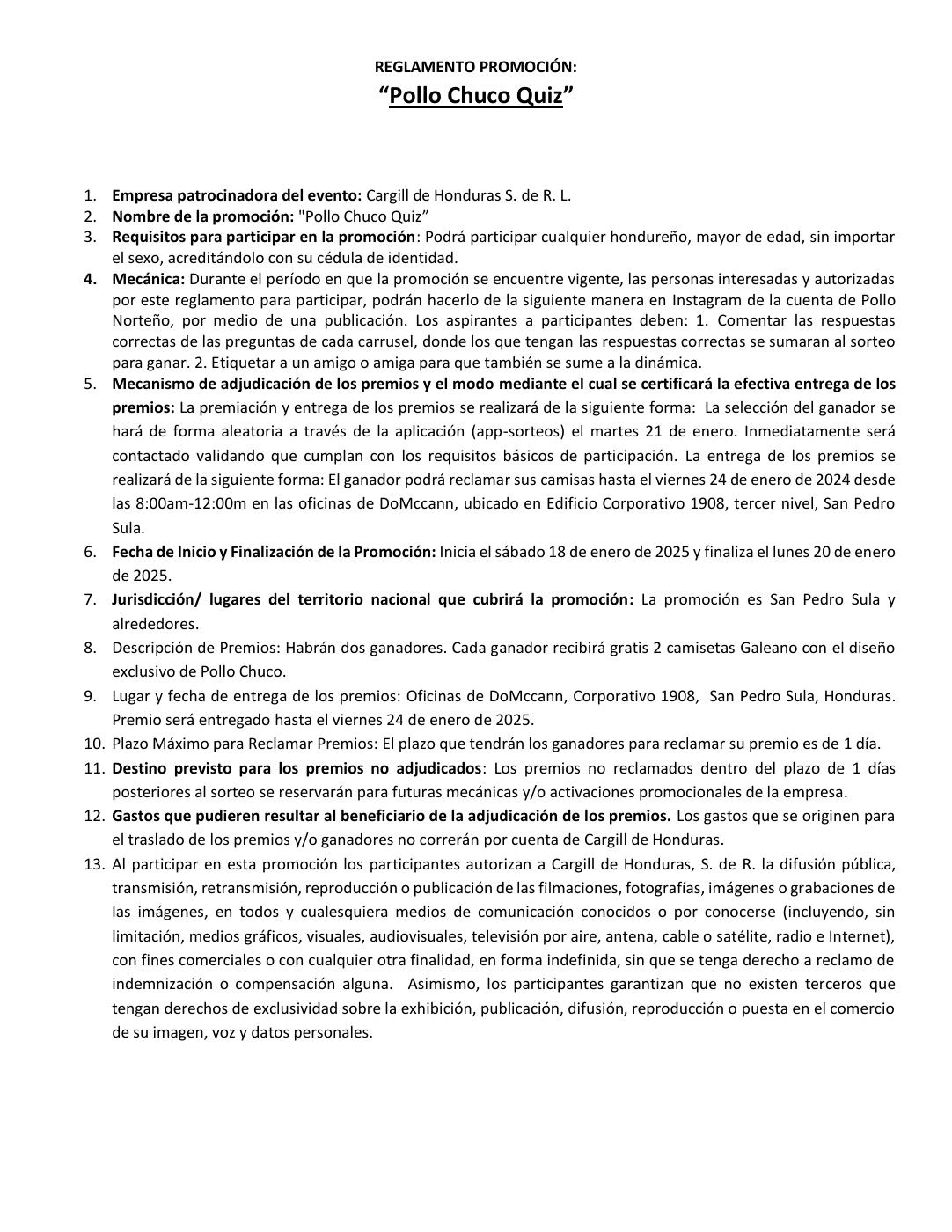 REGLAMENTO PROMOCIÓN:
"Pollo Chuco Quiz"

1. Empresa patrocinadora del evento: Cargill de Honduras S. de R. L.
2. Nombre de la promoción: "Pollo Chuco Quiz"
3. Requisitos para participar en la promoción: Podrá participar cualquier hondureño, mayor de edad, sin importar el sexo, acreditándolo con su cédula de identidad.
4. Mecánica: Durante el período en que la promoción se encuentre vigente, las personas interesadas y autorizadas por este reglamento para participar, podrán hacerlo de la siguiente manera en Instagram de la cuenta de Pollo Norteño, por medio de una publicación. Los aspirantes a participantes deben: 1. Comentar las respuestas correctas de las preguntas de cada carrusel, donde los que tengan las respuestas correctas se sumaran al sorteo para ganar. 2. Etiquetar a un amigo o amiga para que también se sume a la dinámica.
5. Mecanismo de adjudicación de los premios y el modo mediante el cual se certificará la efectiva entrega de los premios: La premiación y entrega de los premios se realizará de la siguiente forma: La selección del ganador se hará de forma aleatoria a través de la aplicación (app-sorteos) el martes 21 de enero. Inmediatamente será contactado validando que cumplan con los requisitos básicos de participación. La entrega de los premios se realizará de la siguiente forma: El ganador podrá reclamar sus camisas hasta el viernes 24 de enero de 2024 desde las 8:00am-12:00m en las oficinas de DoMccann, ubicado en Edificio Corporativo 1908, tercer nivel, San Pedro Sula.
6. Fecha de Inicio y Finalización de la Promoción: Inicia el sábado 18 de enero de 2025 y finaliza el lunes 20 de enero de 2025.
7. Jurisdicción/ lugares del territorio nacional que cubrirá la promoción: La promoción es San Pedro Sula y alrededores.
8. Descripción de Premios: Habrán dos ganadores. Cada ganador recibirá gratis 2 camisetas Galeano con el diseño exclusivo de Pollo Chuco.
9. Lugar y fecha de entrega de los premios: Oficinas de DoMccann, Corporativo 1908, San Pedro Sula, Honduras. Premio será entregado hasta el viernes 24 de enero de 2025.
10. Plazo Máximo para Reclamar Premios: El plazo que tendrán los ganadores para reclamar su premio es de 1 día.
11. Destino previsto para los premios no adjudicados: Los premios no reclamados dentro del plazo de 1 días posteriores al sorteo se reservarán para futuras mecánicas y/o activaciones promocionales de la empresa.
12. Gastos que pudieren resultar al beneficiario de la adjudicación de los premios. Los gastos que se originen para el traslado de los premios y/o ganadores no correrán por cuenta de Cargill de Honduras.
13. Al participar en esta promoción los participantes autorizan a Cargill de Honduras, S. de R. la difusión pública, transmisión, retransmisión, reproducción o publicación de las filmaciones, fotografías, imágenes o grabaciones de las imágenes, en todos y cualesquiera medios de comunicación conocidos o por conocerse (incluyendo, sin limitación, medios gráficos, visuales, audiovisuales, televisión por aire, antena, cable o satélite, radio e Internet), con fines comerciales o con cualquier otra finalidad, en forma indefinida, sin que se tenga derecho a reclamo de indemnización o compensación alguna. Asimismo, los participantes garantizan que no existen terceros que tengan derechos de exclusividad sobre la exhibición, publicación, difusión, reproducción o puesta en el comercio de su imagen, voz y datos personales.